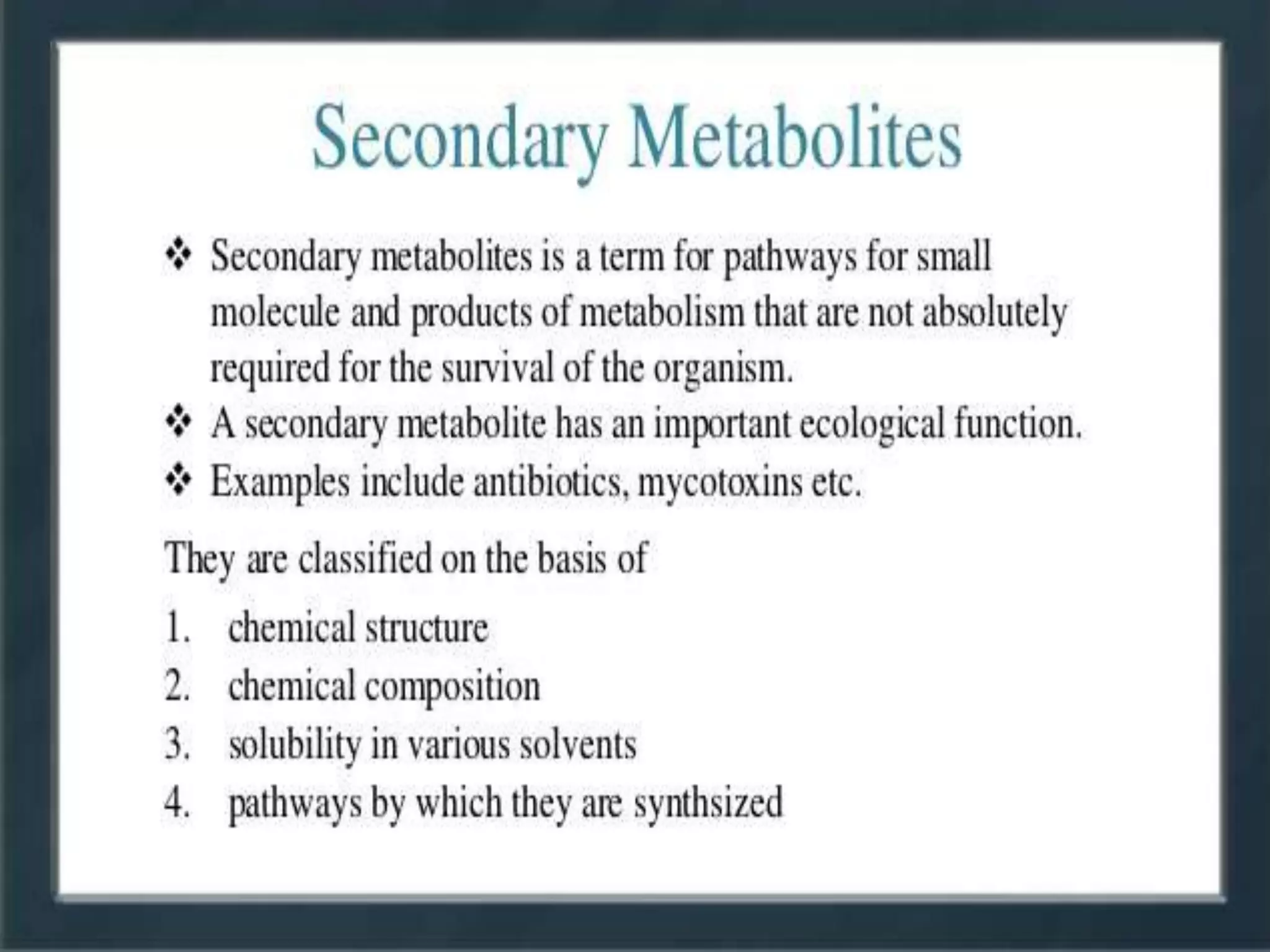 Secondary Metabolites

❖ Secondary metabolites is a term for pathways for small molecule and products of metabolism that are not absolutely required for the survival of the organism.
❖ A secondary metabolite has an important ecological function.
❖ Examples include antibiotics, mycotoxins etc.

They are classified on the basis of

1. chemical structure
2. chemical composition
3. solubility in various solvents
4. pathways by which they are synthsized